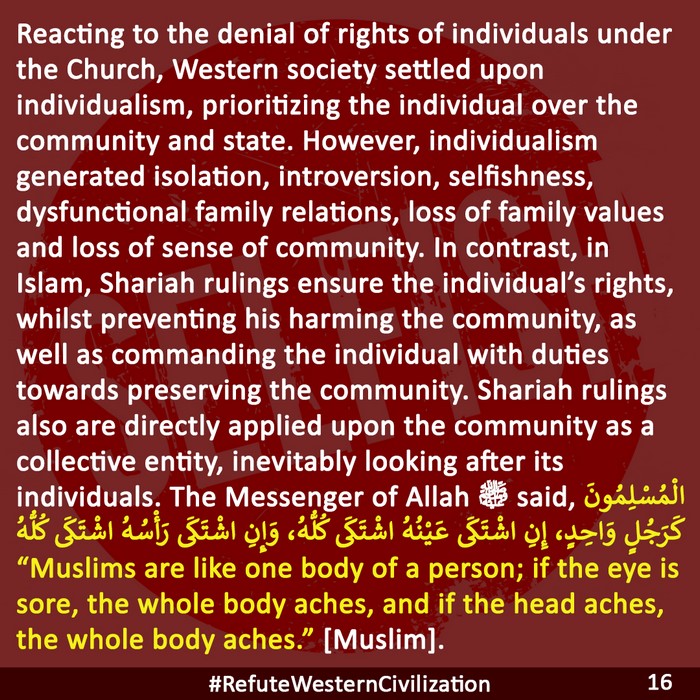 Reacting to the denial of rights of individuals under the Church, Western society settled upon individualism, prioritizing the individual over the community and state. However, individualism generated isolation, introversion, selfishness, dysfunctional family relations, loss of family values and loss of sense of community. In contrast, in Islam, Shariah rulings ensure the individual's rights, whilst preventing his harming the community, as well as commanding the individual with duties towards preserving the community. Shariah rulings also are directly applied upon the community as a collective entity, inevitably looking after its individuals. The Messenger of Allah ﷺ said, الْمُسْلِمُونَ كَرَجُلٍ وَاحِدٍ، إِنِ اشْتَكَى عَيْنُهُ اشْتَكَى كُلُّهُ، وَإِنِ اشْتَكَى رَأْسُهُ اشْتَكَى كُلُّهُ "Muslims are like one body of a person; if the eye is sore, the whole body aches, and if the head aches, the whole body aches." [Muslim].

#RefuteWesternCivilization 16

SELFISH